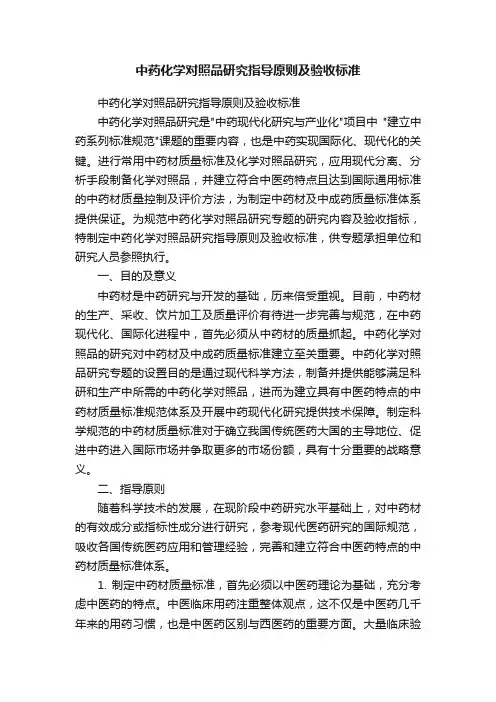 中药化学对照品研究指导原则及验收标准

中药化学对照品研究指导原则及验收标准

中药化学对照品研究是"中药现代化研究与产业化"项目中 "建立中药系列标准规范"课题的重要内容，也是中药实现国际化、现代化的关键。进行常用中药材质量标准及化学对照品研究，应用现代分离、分析手段制备化学对照品，并建立符合中医药特点且达到国际通用标准的中药材质量控制及评价方法，为制定中药材及中成药质量标准体系提供保证。为规范中药化学对照品研究专题的研究内容及验收指标，特制定中药化学对照品研究指导原则及验收标准，供专题承担单位和研究人员参照执行。

一、目的及意义

中药材是中药研究与开发的基础，历来倍受重视。目前，中药材的生产、采收、饮片加工及质量评价有待进一步完善与规范，在中药现代化、国际化进程中，首先必须从中药材的质量抓起。中药化学对照品的研究对中药材及中成药质量标准建立至关重要。中药化学对照品研究专题的设置目的是通过现代科学方法，制备并提供能够满足科研和生产中所需的中药化学对照品，进而为建立具有中医药特点的中药材质量标准规范体系及开展中药现代化研究提供技术保障。制定科学规范的中药材质量标准对于确立我国传统医药大国的主导地位、促进中药进入国际市场并争取更多的市场份额，具有十分重要的战略意义。

二、指导原则

随着科学技术的发展，在现阶段中药研究水平基础上，对中药材的有效成分或指标性成分进行研究，参考现代医药研究的国际规范，吸收各国传统医药应用和管理经验，完善和建立符合中医药特点的中药材质量标准体系。

1. 制定中药材质量标准，首先必须以中医药理论为基础，充分考虑中医药的特点。中医临床用药注重整体观点，这不仅是中医药几千年来的用药习惯，也是中医药区别与西医药的重要方面。大量临床验